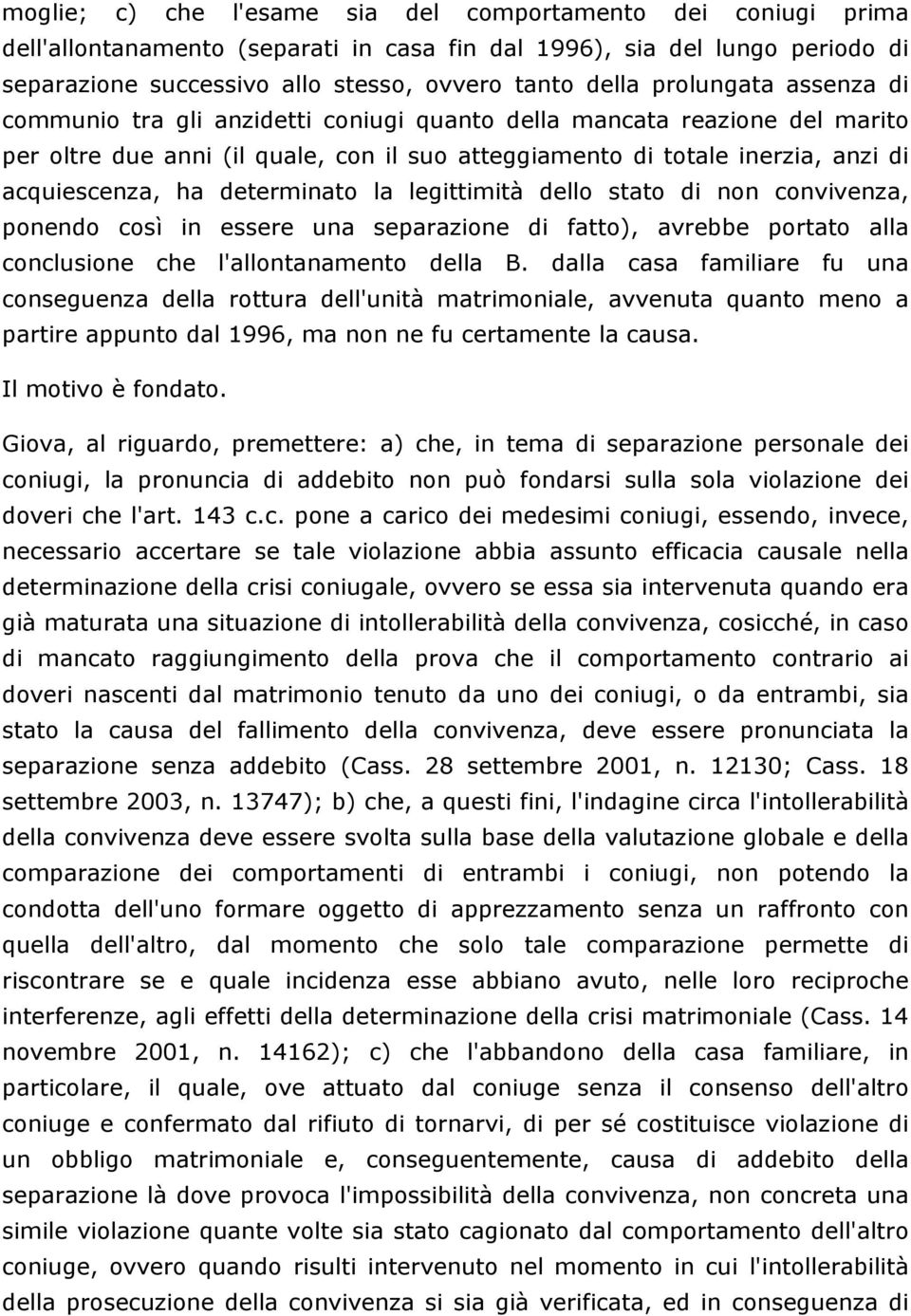 moglie; c) che l'esame sia del comportamento dei coniugi prima dell'allontanamento (separati in casa fin dal 1996), sia del lungo periodo di separazione successivo allo stesso, ovvero tanto della prolungata assenza di communio tra gli anzidetti coniugi quanto della mancata reazione del marito per oltre due anni (il quale, con il suo atteggiamento di totale inerzia, anzi di acquiescenza, ha determinato la legittimità dello stato di non convivenza, ponendo così in essere una separazione di fatto), avrebbe portato alla conclusione che l'allontanamento della B. dalla casa familiare fu una conseguenza della rottura dell'unità matrimoniale, avvenuta quanto meno a partire appunto dal 1996, ma non ne fu certamente la causa.

Il motivo è fondato.

Giova, al riguardo, premettere: a) che, in tema di separazione personale dei coniugi, la pronuncia di addebito non può fondarsi sulla sola violazione dei doveri che l'art. 143 c.c. pone a carico dei medesimi coniugi, essendo, invece, necessario accertare se tale violazione abbia assunto efficacia causale nella determinazione della crisi coniugale, ovvero se essa sia intervenuta quando era già maturata una situazione di intollerabilità della convivenza, cosicché, in caso di mancato raggiungimento della prova che il comportamento contrario ai doveri nascenti dal matrimonio tenuto da uno dei coniugi, o da entrambi, sia stato la causa del fallimento della convivenza, deve essere pronunciata la separazione senza addebito (Cass. 28 settembre 2001, n. 12130; Cass. 18 settembre 2003, n. 13747); b) che, a questi fini, l'indagine circa l'intollerabilità della convivenza deve essere svolta sulla base della valutazione globale e della comparazione dei comportamenti di entrambi i coniugi, non potendo la condotta dell'uno formare oggetto di apprezzamento senza un raffronto con quella dell'altro, dal momento che solo tale comparazione permette di riscontrare se e quale incidenza esse abbiano avuto, nelle loro reciproche interferenze, agli effetti della determinazione della crisi matrimoniale (Cass. 14 novembre 2001, n. 14162); c) che l'abbandono della casa familiare, in particolare, il quale, ove attuato dal coniuge senza il consenso dell'altro coniuge e confermato dal rifiuto di tornarvi, di per sé costituisce violazione di un obbligo matrimoniale e, conseguentemente, causa di addebito della separazione là dove provoca l'impossibilità della convivenza, non concreta una simile violazione quante volte sia stato cagionato dal comportamento dell'altro coniuge, ovvero quando risulti intervenuto nel momento in cui l'intollerabilità della prosecuzione della convivenza si sia già verificata, ed in conseguenza di